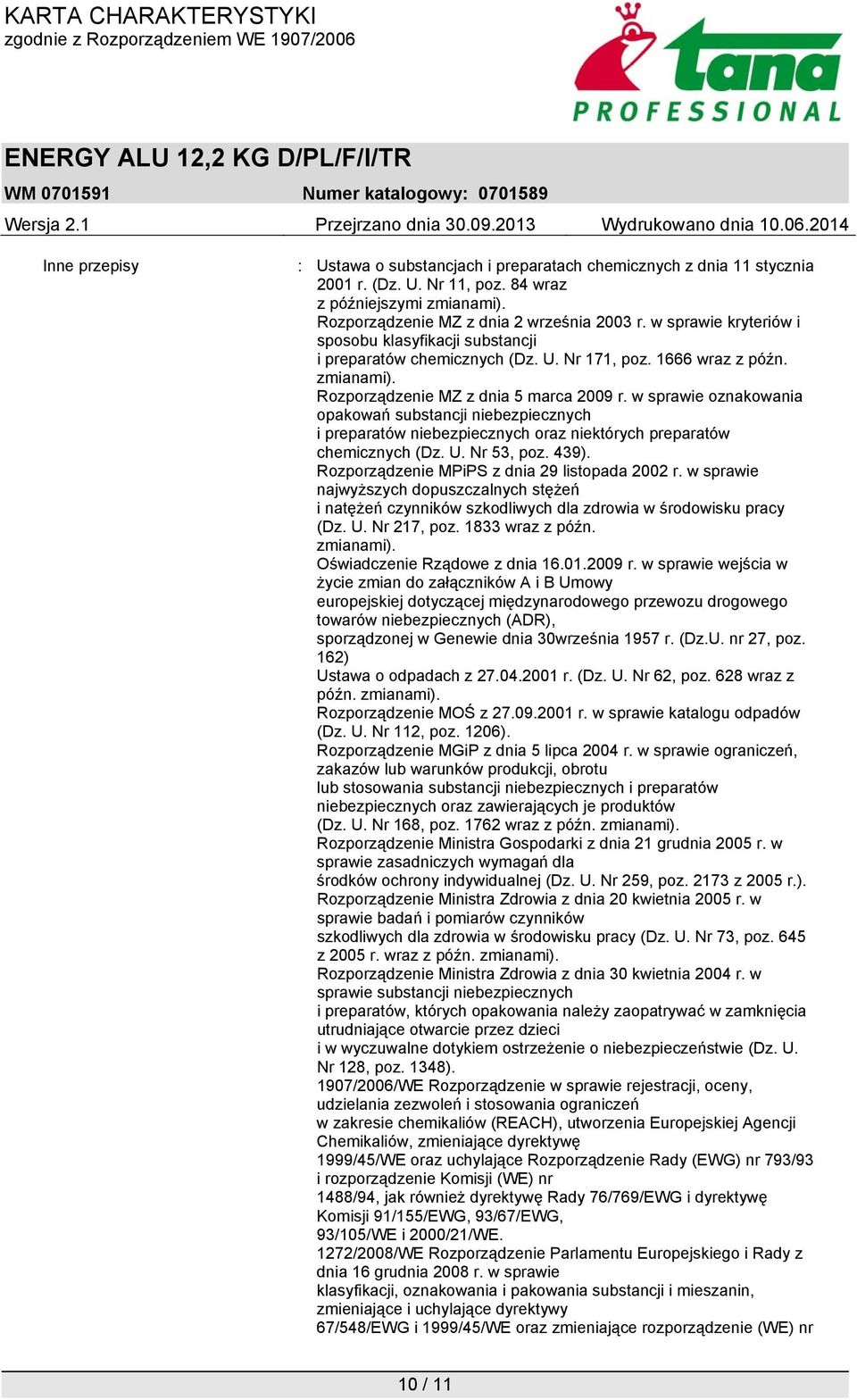 KARTA CHARAKTERYSTYKI
zgodnie z Rozporządzeniem WE 1907/2006

tana PROFESSIONAL

ENERGY ALU 12,2 KG D/PL/F/I/TR

WM 0701591 Numer katalogowy: 0701589

Wersja 2.1 Przejrzano dnia 30.09.2013 Wydrukowano dnia 10.06.2014

Inne przepisy : Ustawa o substancjach i preparatach chemicznych z dnia 11 stycznia 2001 r. (Dz. U. Nr 11, poz. 84 wraz z późniejszymi zmianami).
Rozporządzenie MZ z dnia 2 września 2003 r. w sprawie kryteriów i sposobu klasyfikacji substancji i preparatów chemicznych (Dz. U. Nr 171, poz. 1666 wraz z późn. zmianami).
Rozporządzenie MZ z dnia 5 marca 2009 r. w sprawie oznakowania opakowań substancji niebezpiecznych i preparatów niebezpiecznych oraz niektórych preparatów chemicznych (Dz. U. Nr 53, poz. 439).
Rozporządzenie MPiPS z dnia 29 listopada 2002 r. w sprawie najwyższych dopuszczalnych stężeń i natężeń czynników szkodliwych dla zdrowia w środowisku pracy (Dz. U. Nr 217, poz. 1833 wraz z późn. zmianami).
Oświadczenie Rządowe z dnia 16.01.2009 r. w sprawie wejścia w życie zmian do załączników A i B Umowy europejskiej dotyczącej międzynarodowego przewozu drogowego towarów niebezpiecznych (ADR), sporządzonej w Genewie dnia 30września 1957 r. (Dz.U. nr 27, poz. 162)
Ustawa o odpadach z 27.04.2001 r. (Dz. U. Nr 62, poz. 628 wraz z późn. zmianami).
Rozporządzenie MOŚ z 27.09.2001 r. w sprawie katalogu odpadów (Dz. U. Nr 112, poz. 1206).
Rozporządzenie MGiP z dnia 5 lipca 2004 r. w sprawie ograniczeń, zakazów lub warunków produkcji, obrotu lub stosowania substancji niebezpiecznych i preparatów niebezpiecznych oraz zawierających je produktów (Dz. U. Nr 168, poz. 1762 wraz z późn. zmianami).
Rozporządzenie Ministra Gospodarki z dnia 21 grudnia 2005 r. w sprawie zasadniczych wymagań dla środków ochrony indywidualnej (Dz. U. Nr 259, poz. 2173 z 2005 r.).
Rozporządzenie Ministra Zdrowia z dnia 20 kwietnia 2005 r. w sprawie badań i pomiarów czynników szkodliwych dla zdrowia w środowisku pracy (Dz. U. Nr 73, poz. 645 z 2005 r. wraz z późn. zmianami).
Rozporządzenie Ministra Zdrowia z dnia 30 kwietnia 2004 r. w sprawie substancji niebezpiecznych i preparatów, których opakowania należy zaopatrywać w zamknięcia utrudniające otwarcie przez dzieci i w wyczuwalne dotykiem ostrzeżenie o niebezpieczeństwie (Dz. U. Nr 128, poz. 1348).
1907/2006/WE Rozporządzenie w sprawie rejestracji, oceny, udzielania zezwoleń i stosowania ograniczeń w zakresie chemikaliów (REACH), utworzenia Europejskiej Agencji Chemikaliów, zmieniające dyrektywę 1999/45/WE oraz uchylające Rozporządzenie Rady (EWG) nr 793/93 i rozporządzenie Komisji (WE) nr 1488/94, jak również dyrektywę Rady 76/769/EWG i dyrektywę Komisji 91/155/EWG, 93/67/EWG, 93/105/WE i 2000/21/WE.
1272/2008/WE Rozporządzenie Parlamentu Europejskiego i Rady z dnia 16 grudnia 2008 r. w sprawie klasyfikacji, oznakowania i pakowania substancji i mieszanin, zmieniające i uchylające dyrektywy 67/548/EWG i 1999/45/WE oraz zmieniające rozporządzenie (WE) nr

10 / 11